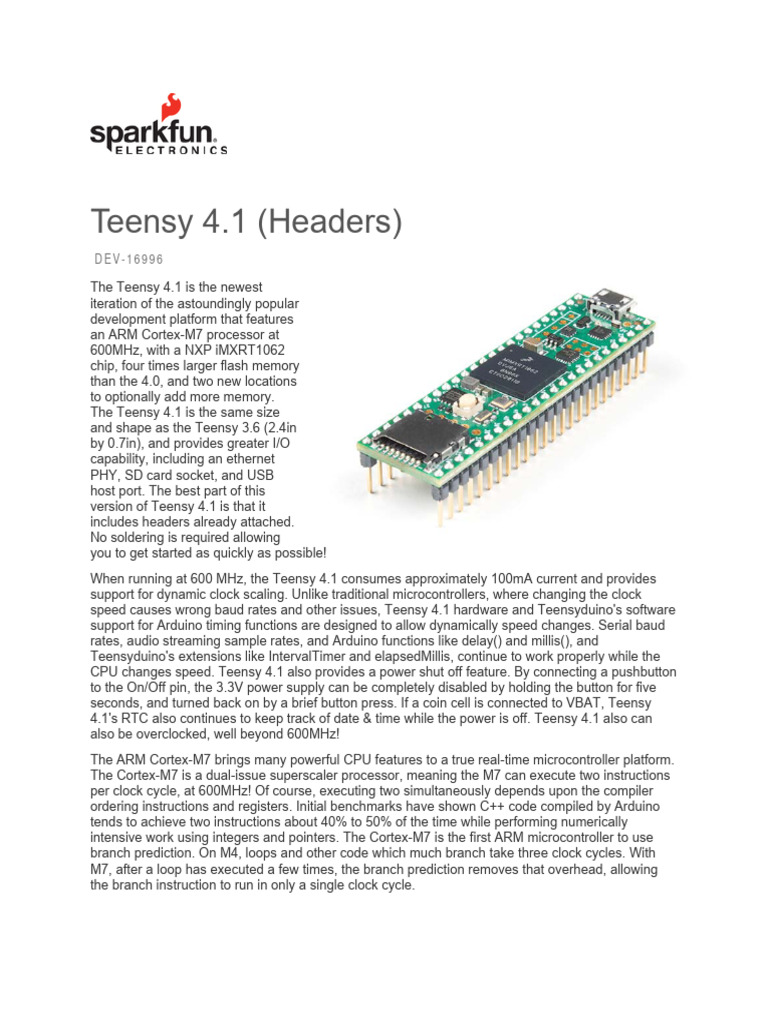 sparkfun
ELECTRONICS

Teensy 4.1 (Headers)

DEV-16996

The Teensy 4.1 is the newest iteration of the astoundingly popular development platform that features an ARM Cortex-M7 processor at 600MHz, with a NXP iMXRT1062 chip, four times larger flash memory than the 4.0, and two new locations to optionally add more memory. The Teensy 4.1 is the same size and shape as the Teensy 3.6 (2.4in by 0.7in), and provides greater I/O capability, including an ethernet PHY, SD card socket, and USB host port. The best part of this version of Teensy 4.1 is that it includes headers already attached. No soldering is required allowing you to get started as quickly as possible!

When running at 600 MHz, the Teensy 4.1 consumes approximately 100mA current and provides support for dynamic clock scaling. Unlike traditional microcontrollers, where changing the clock speed causes wrong baud rates and other issues, Teensy 4.1 hardware and Teensyduino's software support for Arduino timing functions are designed to allow dynamically speed changes. Serial baud rates, audio streaming sample rates, and Arduino functions like delay() and millis(), and Teensyduino's extensions like IntervalTimer and elapsedMillis, continue to work properly while the CPU changes speed. Teensy 4.1 also provides a power shut off feature. By connecting a pushbutton to the On/Off pin, the 3.3V power supply can be completely disabled by holding the button for five seconds, and turned back on by a brief button press. If a coin cell is connected to VBAT, Teensy 4.1's RTC also continues to keep track of date & time while the power is off. Teensy 4.1 also can also be overclocked, well beyond 600MHz!

The ARM Cortex-M7 brings many powerful CPU features to a true real-time microcontroller platform. The Cortex-M7 is a dual-issue superscaler processor, meaning the M7 can execute two instructions per clock cycle, at 600MHz! Of course, executing two simultaneously depends upon the compiler ordering instructions and registers. Initial benchmarks have shown C++ code compiled by Arduino tends to achieve two instructions about 40% to 50% of the time while performing numerically intensive work using integers and pointers. The Cortex-M7 is the first ARM microcontroller to use branch prediction. On M4, loops and other code which much branch take three clock cycles. With M7, after a loop has executed a few times, the branch prediction removes that overhead, allowing the branch instruction to run in only a single clock cycle.